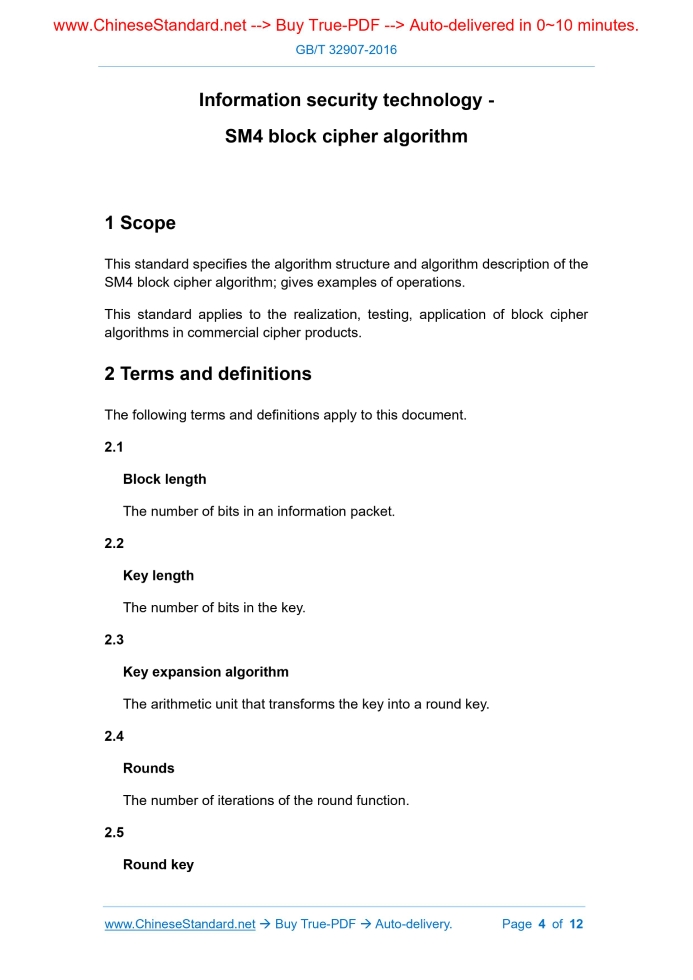 www.ChineseStandard.net --> Buy True-PDF --> Auto-delivered in 0~10 minutes.

GB/T 32907-2016

Information security technology -

SM4 block cipher algorithm

1 Scope

This standard specifies the algorithm structure and algorithm description of the SM4 block cipher algorithm; gives examples of operations.

This standard applies to the realization, testing, application of block cipher algorithms in commercial cipher products.

2 Terms and definitions

The following terms and definitions apply to this document.

2.1

Block length

The number of bits in an information packet.

2.2

Key length

The number of bits in the key.

2.3

Key expansion algorithm

The arithmetic unit that transforms the key into a round key.

2.4

Rounds

The number of iterations of the round function.

2.5

Round key

www.ChineseStandard.net → Buy True-PDF → Auto-delivery. Page 4 of 12